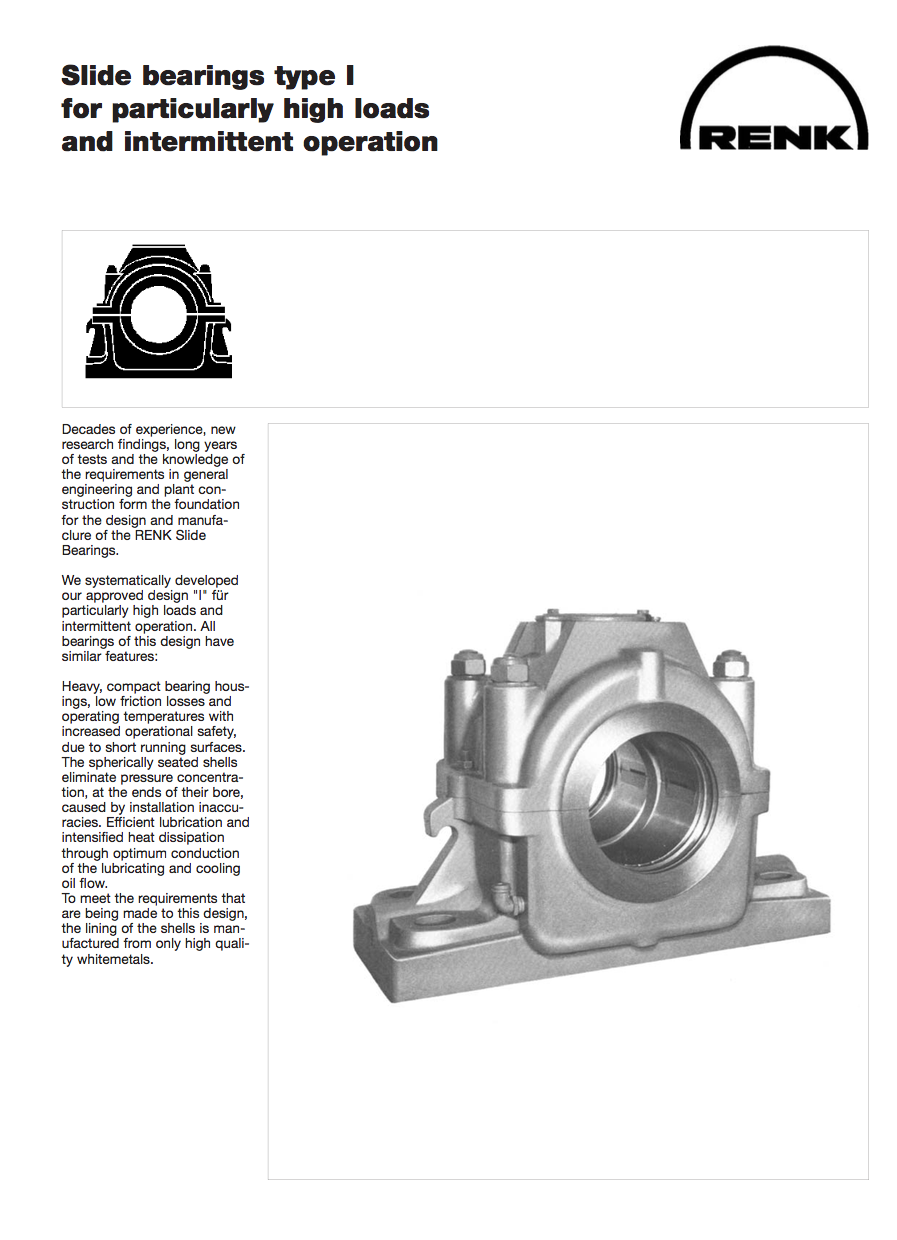 Slide bearings type I
for particularly high loads
and intermittent operation

RENK

Decades of experience, new research findings, long years of tests and the knowledge of the requirements in general engineering and plant construction form the foundation for the design and manufaclure of the RENK Slide Bearings.

We systematically developed our approved design "I" für particularly high loads and intermittent operation. All bearings of this design have similar features:

Heavy, compact bearing housings, low friction losses and operating temperatures with increased operational safety, due to short running surfaces. The spherically seated shells eliminate pressure concentration, at the ends of their bore, caused by installation inaccuracies. Efficient lubrication and intensified heat dissipation through optimum conduction of the lubricating and cooling oil flow.
To meet the requirements that are being made to this design, the lining of the shells is manufactured from only high quality whitemetals.